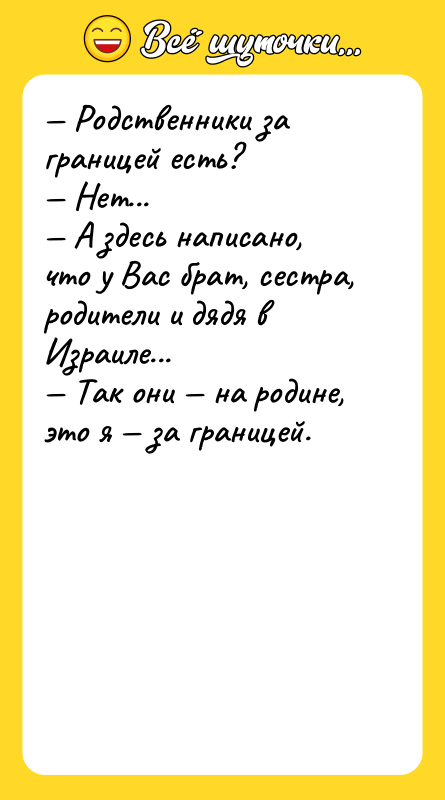 Всё шуточки...

— Родственники за границей есть?
— Нет...
— А здесь написано, что у Вас брат, сестра, родители и дядя в Израиле...
— Так они — на родине, это я — за границей.